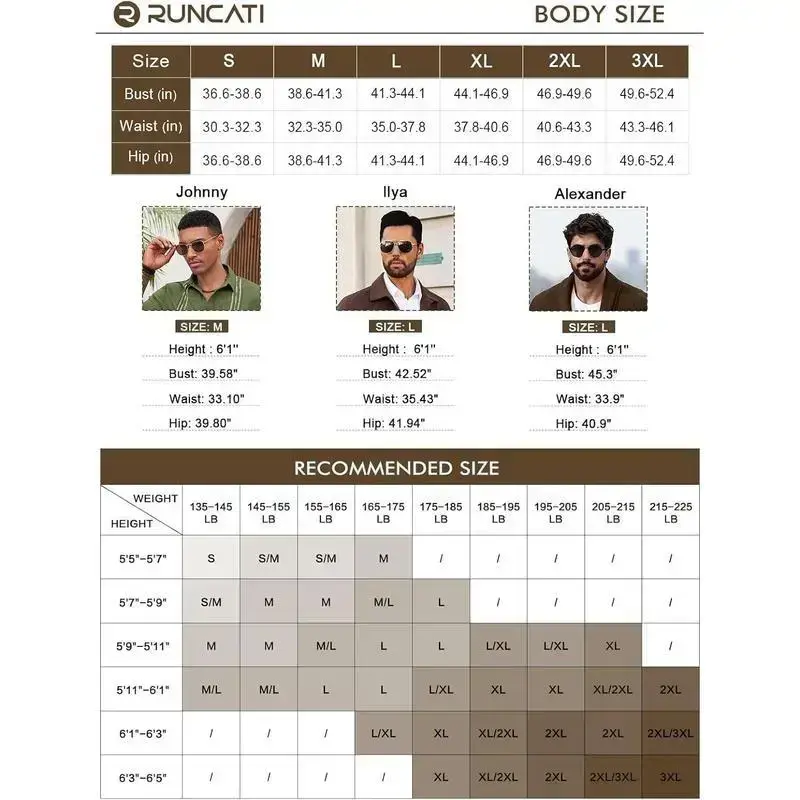 RUNCATI

BODY SIZE

| Size | S | M | L | XL | 2XL | 3XL |
|---|---|---|---|---|---|---|
| Bust (in) | 36.6-38.6 | 38.6-41.3 | 41.3-44.1 | 44.1-46.9 | 46.9-49.6 | 49.6-52.4 |
| Waist (in) | 30.3-32.3 | 32.3-35.0 | 35.0-37.8 | 37.8-40.6 | 40.6-43.3 | 43.3-46.1 |
| Hip (in) | 36.6-38.6 | 38.6-41.3 | 41.3-44.1 | 44.1-46.9 | 46.9-49.6 | 49.6-52.4 |

Johnny

SIZE: M

Height : 6'1"

Bust: 39.58"

Waist: 33.10"

Hip: 39.80"

Ilya

SIZE: L

Height : 6'1"

Bust: 42.52"

Waist: 35.43"

Hip: 41.94"

Alexander

SIZE: L

Height : 6'1"

Bust: 45.3"

Waist: 33.9"

Hip: 40.9"

RECOMMENDED SIZE

| WEIGHT / HEIGHT | 135-145 LB | 145-155 LB | 155-165 LB | 165-175 LB | 175-185 LB | 185-195 LB | 195-205 LB | 205-215 LB | 215-225 LB |
|---|---|---|---|---|---|---|---|---|---|
| 5'5"-5'7" | S | S/M | S/M | M | / | / | / | / | / |
| 5'7"-5'9" | S/M | M | M | M/L | L | / | / | / | / |
| 5'9"-5'11" | M | M | M/L | L | L | L/XL | L/XL | XL | / |
| 5'11"-6'1" | M/L | M/L | L | L | L/XL | XL | XL | XL/2XL | 2XL |
| 6'1"-6'3" | / | / | / | L/XL | XL | XL/2XL | 2XL | 2XL | 2XL/3XL |
| 6'3"-6'5" | / | / | / | / | XL | XL/2XL | 2XL | 2XL/3XL | 3XL |